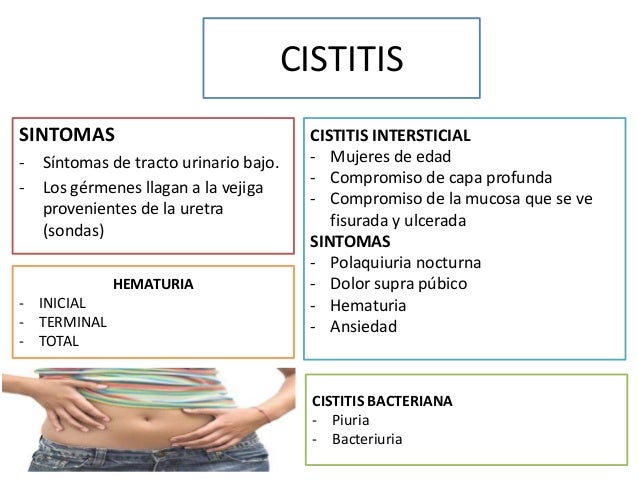 CISTITIS

SINTOMAS
- Síntomas de tracto urinario bajo.
- Los gérmenes llagan a la vejiga provenientes de la uretra (sondas)

HEMATURIA
- INICIAL
- TERMINAL
- TOTAL

CISTITIS INTERSTICIAL
- Mujeres de edad
- Compromiso de capa profunda
- Compromiso de la mucosa que se ve fisurada y ulcerada
SINTOMAS
- Polaquiuria nocturna
- Dolor supra púbico
- Hematuria
- Ansiedad

CISTITIS BACTERIANA
- Piuria
- Bacteriuria